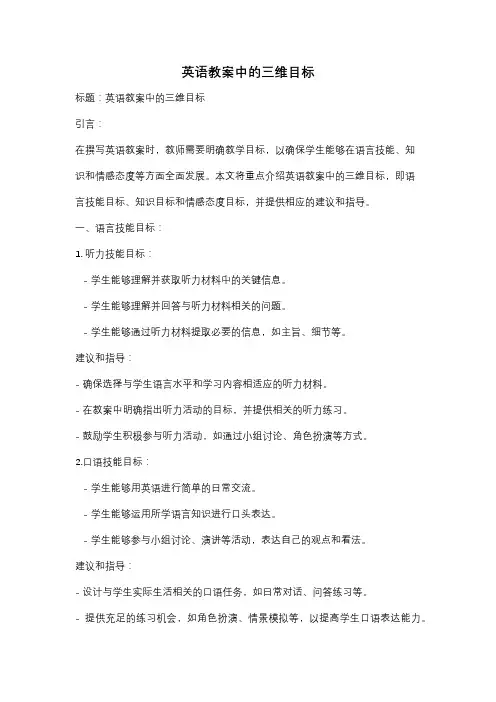 英语教案中的三维目标

标题：英语教案中的三维目标

引言：

在撰写英语教案时，教师需要明确教学目标，以确保学生能够在语言技能、知识和情感态度等方面全面发展。本文将重点介绍英语教案中的三维目标，即语言技能目标、知识目标和情感态度目标，并提供相应的建议和指导。

一、语言技能目标：

1. 听力技能目标：

- 学生能够理解并获取听力材料中的关键信息。

- 学生能够理解并回答与听力材料相关的问题。

- 学生能够通过听力材料提取必要的信息，如主旨、细节等。

建议和指导：

- 确保选择与学生语言水平和学习内容相适应的听力材料。

- 在教案中明确指出听力活动的目标，并提供相关的听力练习。

- 鼓励学生积极参与听力活动，如通过小组讨论、角色扮演等方式。

2.口语技能目标：

- 学生能够用英语进行简单的日常交流。

- 学生能够运用所学语言知识进行口头表达。

- 学生能够参与小组讨论、演讲等活动，表达自己的观点和看法。

建议和指导：

- 设计与学生实际生活相关的口语任务，如日常对话、问答练习等。

- 提供充足的练习机会，如角色扮演、情景模拟等，以提高学生口语表达能力。